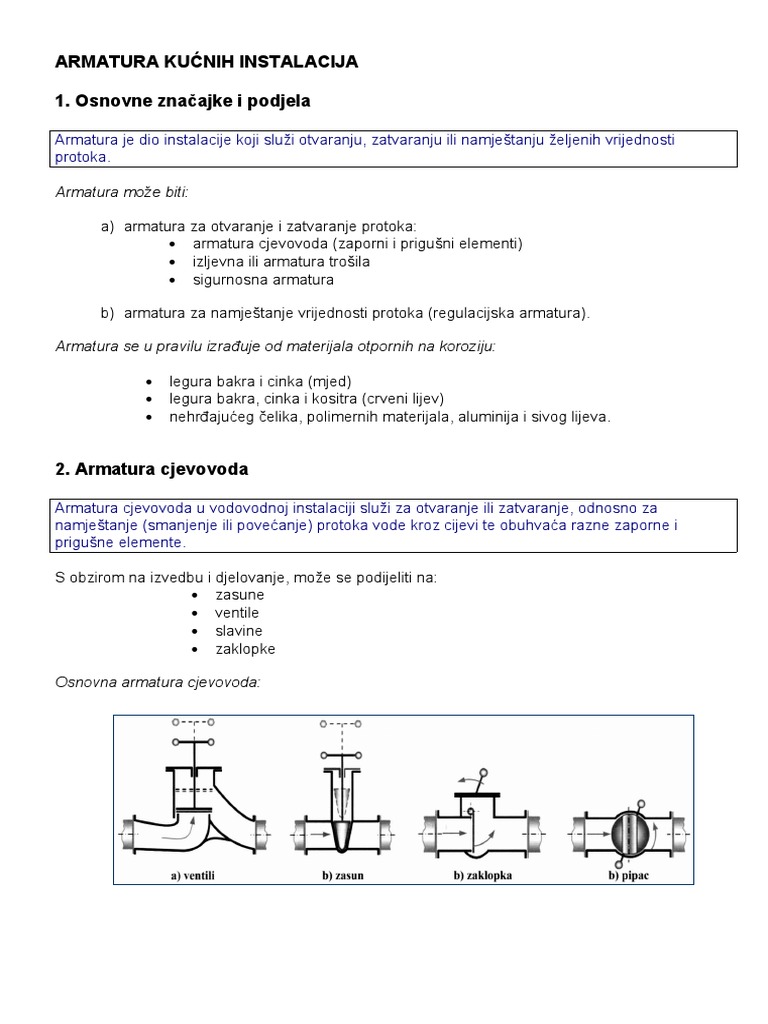 ARMATURA KUĆNIH INSTALACIJA

1. Osnovne značajke i podjela

Armatura je dio instalacije koji služi otvaranju, zatvaranju ili namještanju željenih vrijednosti protoka.

Armatura može biti:

a) armatura za otvaranje i zatvaranje protoka:
• armatura cjevovoda (zaporni i prigušni elementi)
• izljevna ili armatura trošila
• sigurnosna armatura

b) armatura za namještanje vrijednosti protoka (regulacijska armatura).

Armatura se u pravilu izrađuje od materijala otpornih na koroziju:

• legura bakra i cinka (mjed)
• legura bakra, cinka i kositra (crveni lijev)
• nehrđajućeg čelika, polimernih materijala, aluminija i sivog lijeva.

2. Armatura cjevovoda

Armatura cjevovoda u vodovodnoj instalaciji služi za otvaranje ili zatvaranje, odnosno za namještanje (smanjenje ili povećanje) protoka vode kroz cijevi te obuhvaća razne zaporne i prigušne elemente.

S obzirom na izvedbu i djelovanje, može se podijeliti na:
• zasune
• ventile
• slavine
• zaklopke

Osnovna armatura cjevovoda:

a) ventili b) zasun b) zaklopka b) pipac